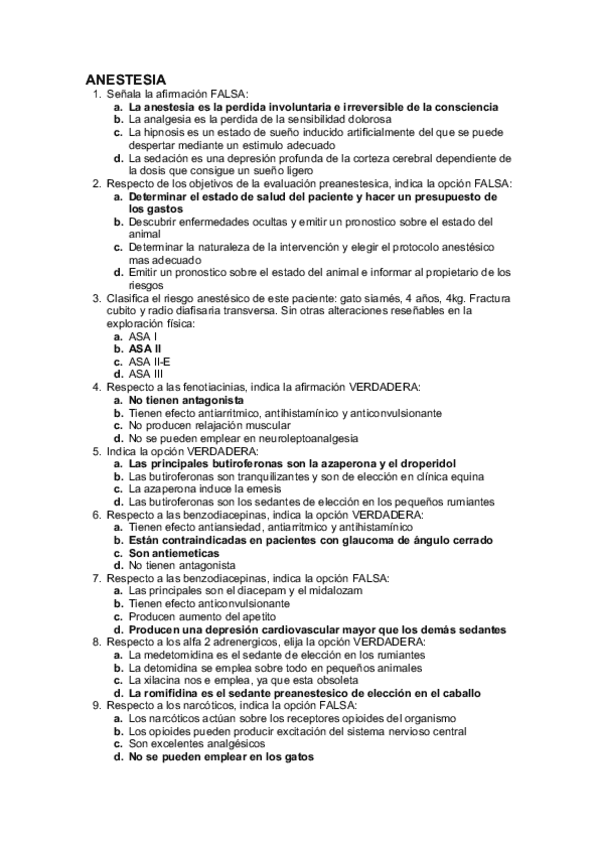 ANESTESIA

1. Señala la afirmación FALSA:
a. La anestesia es la perdida involuntaria e irreversible de la consciencia
b. La analgesia es la perdida de la sensibilidad dolorosa
c. La hipnosis es un estado de sueño inducido artificialmente del que se puede despertar mediante un estimulo adecuado
d. La sedación es una depresión profunda de la corteza cerebral dependiente de la dosis que consigue un sueño ligero

2. Respecto de los objetivos de la evaluación preanestesica, indica la opción FALSA:
a. Determinar el estado de salud del paciente y hacer un presupuesto de los gastos
b. Descubrir enfermedades ocultas y emitir un pronostico sobre el estado del animal
c. Determinar la naturaleza de la intervención y elegir el protocolo anestésico mas adecuado
d. Emitir un pronostico sobre el estado del animal e informar al propietario de los riesgos

3. Clasifica el riesgo anestésico de este paciente: gato siamés, 4 años, 4kg. Fractura cubito y radio diafisaria transversa. Sin otras alteraciones reseñables en la exploración física:
a. ASA I
b. ASA II
c. ASA II-E
d. ASA III

4. Respecto a las fenotiacinias, indica la afirmación VERDADERA:
a. No tienen antagonista
b. Tienen efecto antiarritmico, antihistamínico y anticonvulsionante
c. No producen relajación muscular
d. No se pueden emplear en neuroleptoanalgesia

5. Indica la opción VERDADERA:
a. Las principales butiroferonas son la azaperona y el droperidol
b. Las butiroferonas son tranquilizantes y son de elección en clínica equina
c. La azaperona induce la emesis
d. Las butiroferonas son los sedantes de elección en los pequeños rumiantes

6. Respecto a las benzodiacepinas, indica la opción VERDADERA:
a. Tienen efecto antiansiedad, antiarritmico y antihistamínico
b. Están contraindicadas en pacientes con glaucoma de ángulo cerrado
c. Son antiemeticas
d. No tienen antagonista

7. Respecto a las benzodiacepinas, indica la opción FALSA:
a. Las principales son el diacepam y el midalozam
b. Tienen efecto anticonvulsionante
c. Producen aumento del apetito
d. Producen una depresión cardiovascular mayor que los demás sedantes

8. Respecto a los alfa 2 adrenergicos, elija la opción VERDADERA:
a. La medetomidina es el sedante de elección en los rumiantes
b. La detomidina se emplea sobre todo en pequeños animales
c. La xilacina nos e emplea, ya que esta obsoleta
d. La romifidina es el sedante preanestesico de elección en el caballo

9. Respecto a los narcóticos, indica la opción FALSA:
a. Los narcóticos actúan sobre los receptores opioides del organismo
b. Los opioides pueden producir excitación del sistema nervioso central
c. Son excelentes analgésicos
d. No se pueden emplear en los gatos